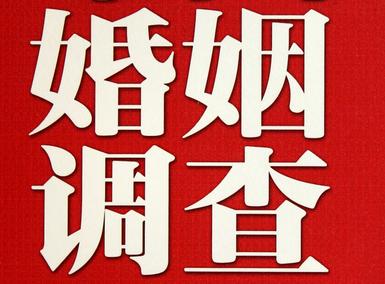 婚姻
调查